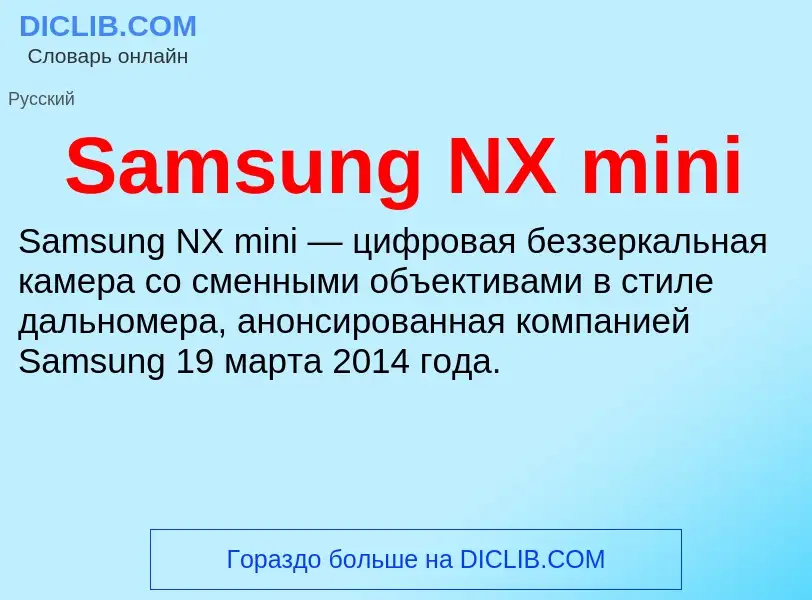 DICLIB.COM
Словарь онлайн

Русский

Samsung NX mini

Samsung NX mini — цифровая беззеркальная камера со сменными объективами в стиле дальномера, анонсированная компанией Samsung 19 марта 2014 года.

Гораздо больше на DICLIB.COM